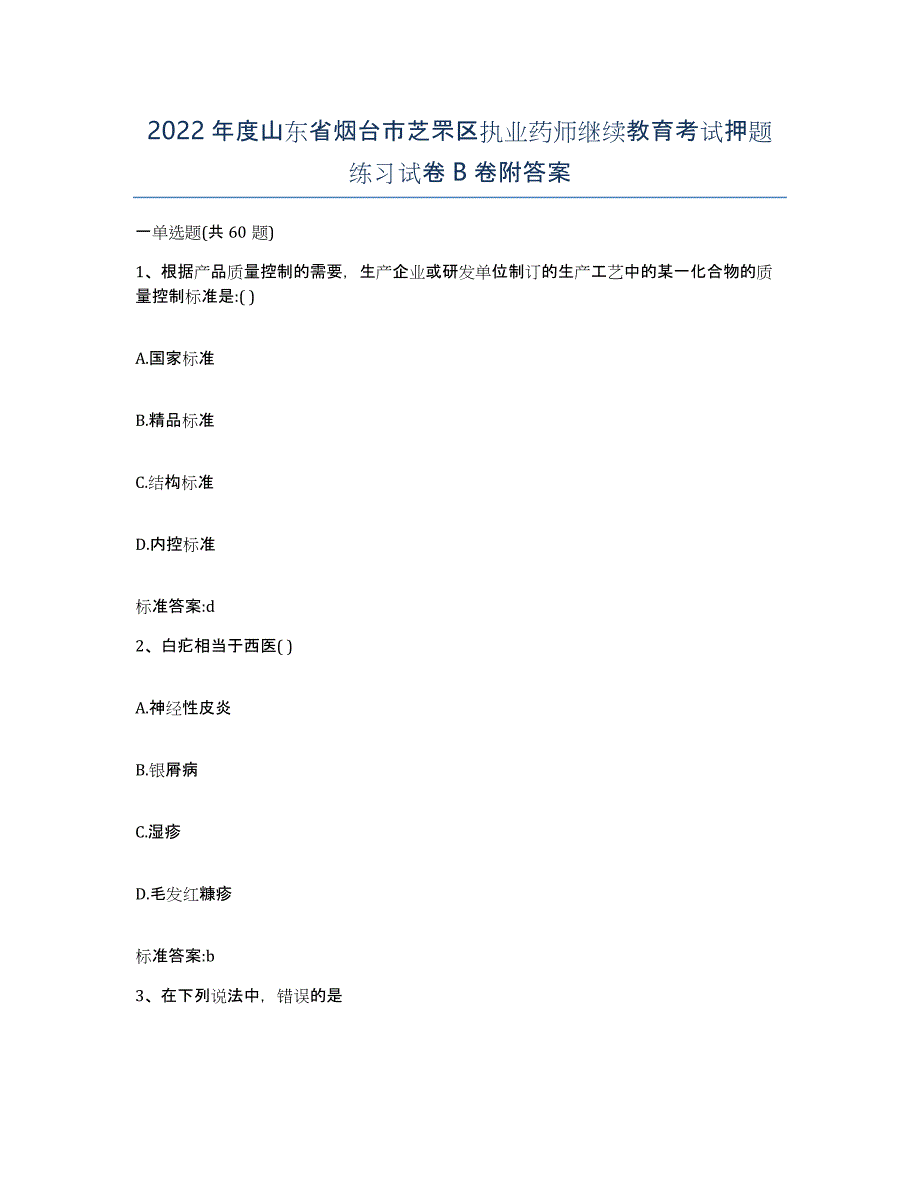 2022年度山东省烟台市芝罘区执业药师继续教育考试押题练习试卷B卷附答案

一单选题(共60题)

1、根据产品质量控制的需要，生产企业或研发单位制订的生产工艺中的某一化合物的质量控制标准是:( )

A.国家标准

B.精品标准

C.结构标准

D.内控标准

标准答案:d

2、白疕相当于西医( )

A.神经性皮炎

B.银屑病

C.湿疹

D.毛发红糠疹

标准答案:b

3、在下列说法中，错误的是